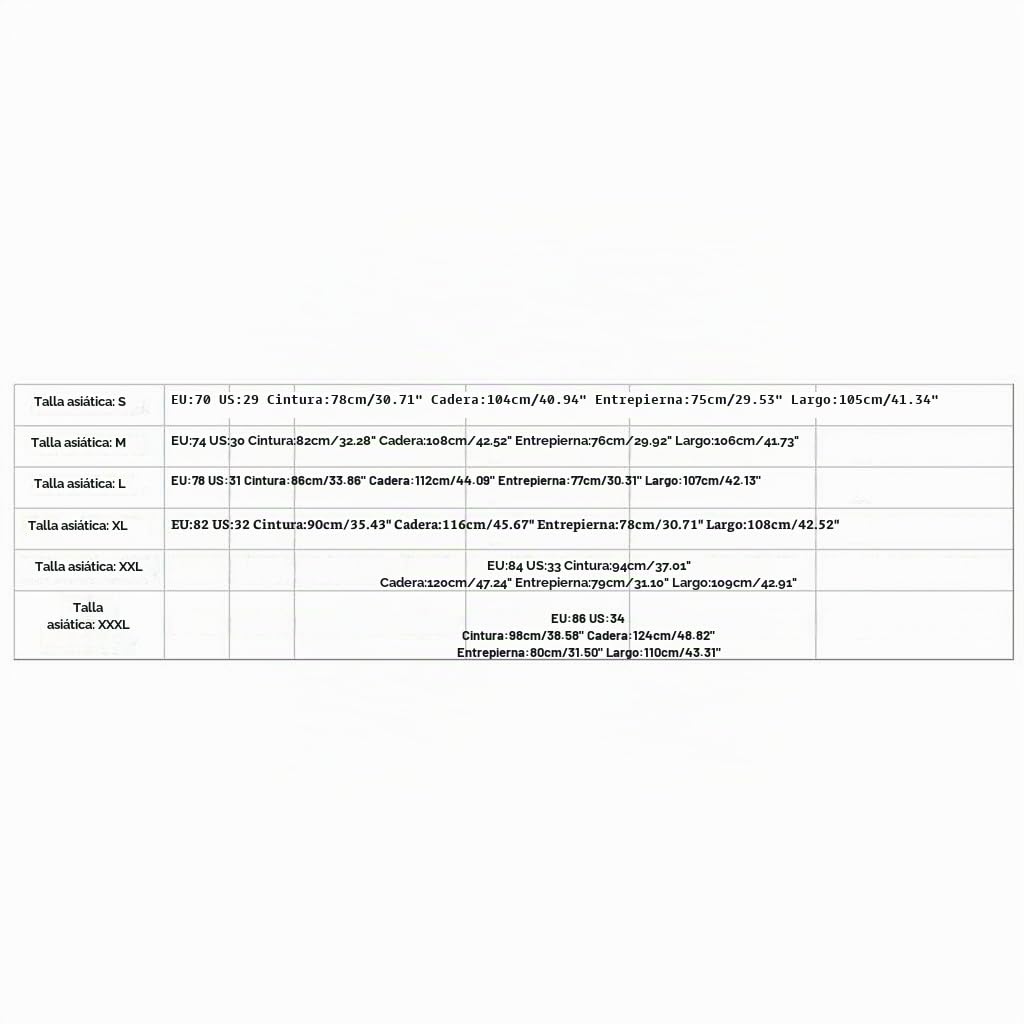 | Talla asiática: S | EU:70 US:29 Cintura:78cm/30.71" Cadera:104cm/40.94" Entrepierna:75cm/29.53" Largo:105cm/41.34" |
|---|---|
| Talla asiática: M | EU:74 US:30 Cintura:82cm/32.28" Cadera:108cm/42.52" Entrepierna:76cm/29.92" Largo:106cm/41.73" |
| Talla asiática: L | EU:78 US:31 Cintura:86cm/33.86" Cadera:112cm/44.09" Entrepierna:77cm/30.31" Largo:107cm/42.13" |
| Talla asiática: XL | EU:82 US:32 Cintura:90cm/35.43" Cadera:116cm/45.67" Entrepierna:78cm/30.71" Largo:108cm/42.52" |
| Talla asiática: XXL | EU:84 US:33 Cintura:94cm/37.01" Cadera:120cm/47.24" Entrepierna:79cm/31.10" Largo:109cm/42.91" |
| Talla asiática: XXXL | EU:86 US:34 Cintura:98cm/38.58" Cadera:124cm/48.82" Entrepierna:80cm/31.50" Largo:110cm/43.31" |